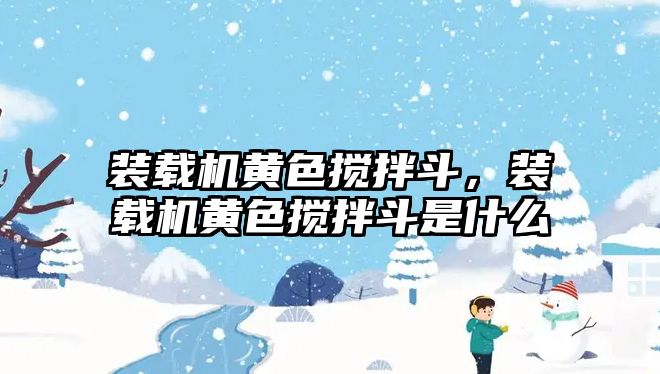 装载机黄色搅拌斗，装载机黄色搅拌斗是什么